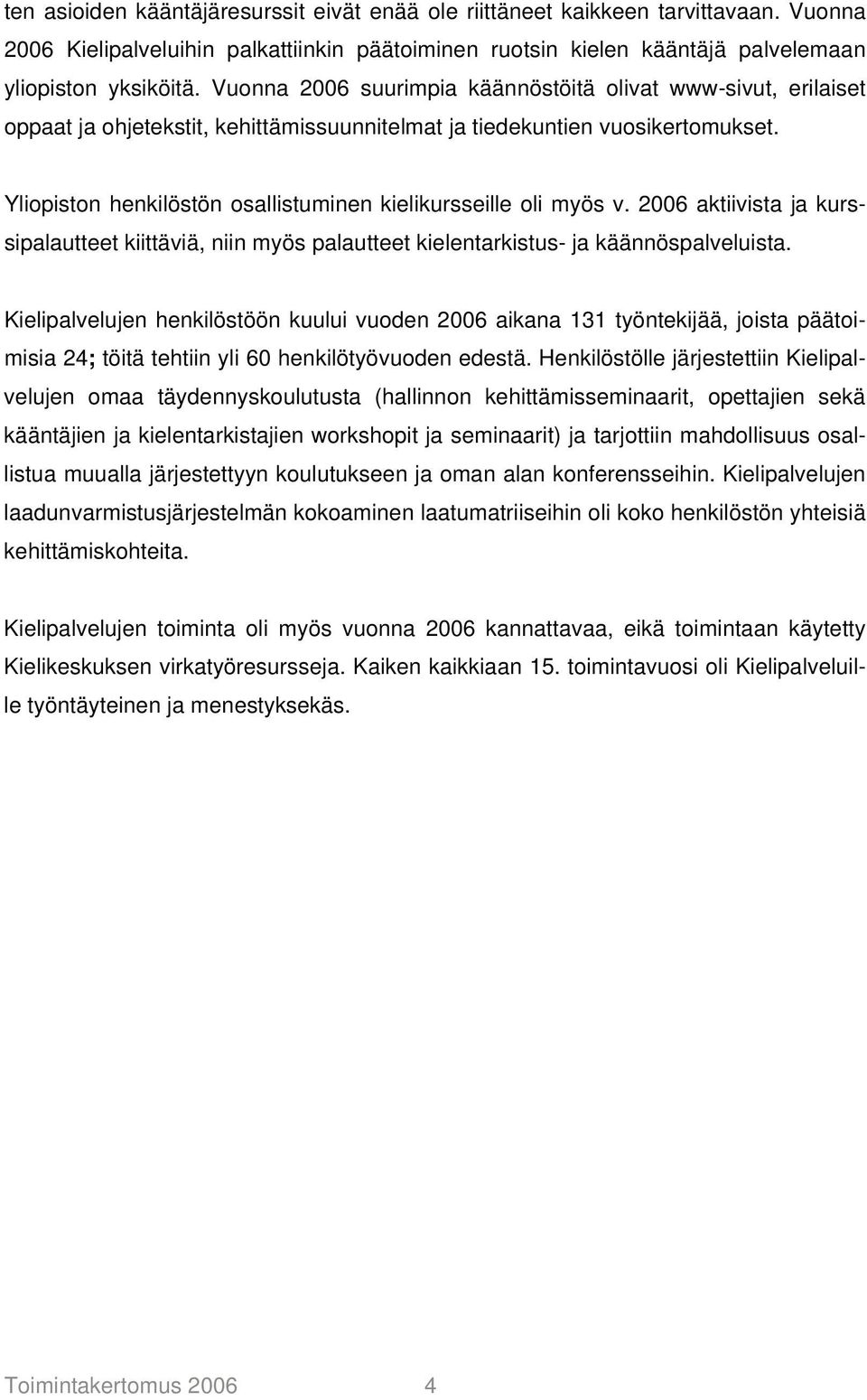 ten asioiden kääntäjäresurssit eivät enää ole riittäneet kaikkeen tarvittavaan. Vuonna 2006 Kielipalveluihin palkattiinkin päätoiminen ruotsin kielen kääntäjä palvelemaan yliopiston yksiköitä. Vuonna 2006 suurimpia käännöstöitä olivat www-sivut, erilaiset oppaat ja ohjetekstit, kehittämissuunnitelmat ja tiedekuntien vuosikertomukset.

Yliopiston henkilöstön osallistuminen kielikursseille oli myös v. 2006 aktiivista ja kurssipalautteet kiittäviä, niin myös palautteet kielentarkistus- ja käännöspalveluista.

Kielipalvelujen henkilöstöön kuului vuoden 2006 aikana 131 työntekijää, joista päätoimisia 24; töitä tehtiin yli 60 henkilötyövuoden edestä. Henkilöstölle järjestettiin Kielipalvelujen omaa täydennyskoulutusta (hallinnon kehittämisseminaarit, opettajien sekä kääntäjien ja kielentarkistajien workshopit ja seminaarit) ja tarjottiin mahdollisuus osallistua muualla järjestettyyn koulutukseen ja oman alan konferensseihin. Kielipalvelujen laadunvarmistusjärjestelmän kokoaminen laatumatriiseihin oli koko henkilöstön yhteisiä kehittämiskohteita.

Kielipalvelujen toiminta oli myös vuonna 2006 kannattavaa, eikä toimintaan käytetty Kielikeskuksen virkatyöresursseja. Kaiken kaikkiaan 15. toimintavuosi oli Kielipalveluille työntäyteinen ja menestyksekäs.

Toimintakertomus 2006 4